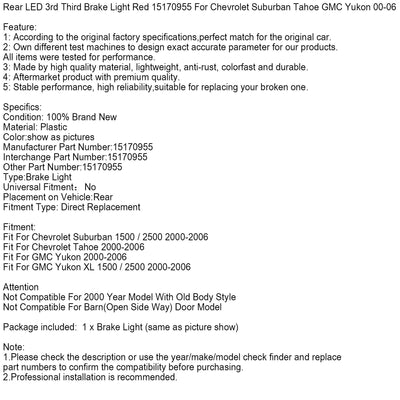 Rear LED 3rd Third Brake Light Red 15170955 For Chevrolet Suburban Tahoe GMC Yukon 00-06

Feature:
1: According to the original factory specifications,perfect match for the original car.
2: Own different test machines to design exact accurate parameter for our products.
All items were tested for performance.
3: Made by high quality material, lightweight, anti-rust, colorfast and durable.
4: Aftermarket product with premium quality.
5: Stable performance, high reliability,suitable for replacing your broken one.

Specifics:
Condition: 100% Brand New
Material: Plastic
Color:show as pictures
Manufacturer Part Number:15170955
Interchange Part Number:15170955
Other Part Number:15170955
Type:Brake Light
Universal Fitment： No
Placement on Vehicle:Rear
Fitment Type: Direct Replacement

Fitment:
Fit For Chevrolet Suburban 1500 / 2500 2000-2006
Fit For Chevrolet Tahoe 2000-2006
Fit For GMC Yukon 2000-2006
Fit For GMC Yukon XL 1500 / 2500 2000-2006

Attention
Not Compatible For 2000 Year Model With Old Body Style
Not Compatible For Barn(Open Side Way) Door Model

Package included: 1 x Brake Light (same as picture show)

Note:
1.Please check the description or use the year/make/model check finder and replace part numbers to confirm the compatibility before purchasing.
2.Professional installation is recommended.